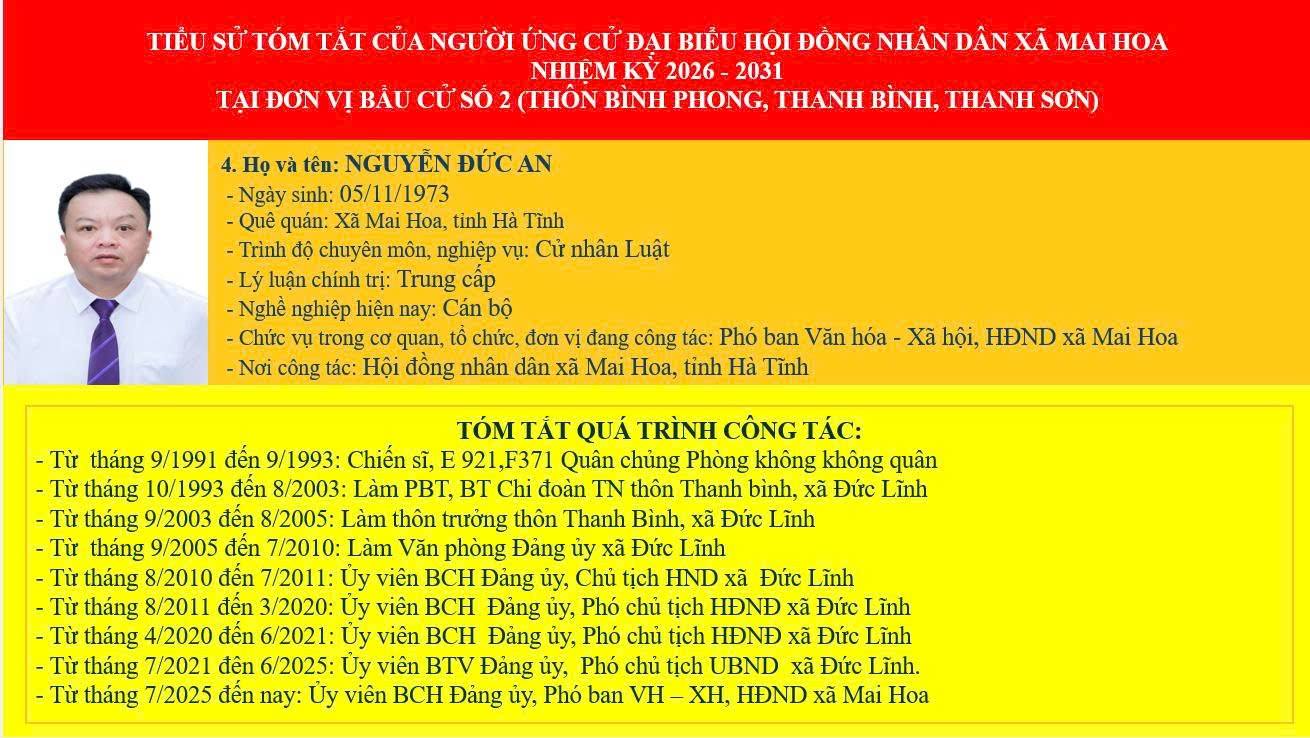 TIỂU SỬ TÓM TẮT CỦA NGƯỜI ỨNG CỬ ĐẠI BIỂU HỘI ĐỒNG NHÂN DÂN XÃ MAI HOA
NHIỆM KỲ 2026 - 2031
TẠI ĐƠN VỊ BẦU CỬ SỐ 2 (THÔN BÌNH PHONG, THANH BÌNH, THANH SƠN)

4. Họ và tên: NGUYỄN ĐỨC AN
- Ngày sinh: 05/11/1973
- Quê quán: Xã Mai Hoa, tỉnh Hà Tĩnh
- Trình độ chuyên môn, nghiệp vụ: Cử nhân Luật
- Lý luận chính trị: Trung cấp
- Nghề nghiệp hiện nay: Cán bộ
- Chức vụ trong cơ quan, tổ chức, đơn vị đang công tác: Phó ban Văn hóa - Xã hội, HĐND xã Mai Hoa
- Nơi công tác: Hội đồng nhân dân xã Mai Hoa, tỉnh Hà Tĩnh

TÓM TẮT QUÁ TRÌNH CÔNG TÁC:
- Từ tháng 9/1991 đến 9/1993: Chiến sĩ, E 921,F371 Quân chủng Phòng không không quân
- Từ tháng 10/1993 đến 8/2003: Làm PBT, BT Chi đoàn TN thôn Thanh bình, xã Đức Lĩnh
- Từ tháng 9/2003 đến 8/2005: Làm thôn trưởng thôn Thanh Bình, xã Đức Lĩnh
- Từ tháng 9/2005 đến 7/2010: Làm Văn phòng Đảng ủy xã Đức Lĩnh
- Từ tháng 8/2010 đến 7/2011: Ủy viên BCH Đảng ủy, Chủ tịch HND xã Đức Lĩnh
- Từ tháng 8/2011 đến 3/2020: Ủy viên BCH Đảng ủy, Phó chủ tịch HĐNĐ xã Đức Lĩnh
- Từ tháng 4/2020 đến 6/2021: Ủy viên BCH Đảng ủy, Phó chủ tịch HĐNĐ xã Đức Lĩnh
- Từ tháng 7/2021 đên 6/2025: Ủy viên BTV Đảng ủy, Phó chủ tịch UBND xã Đức Lĩnh.
- Từ tháng 7/2025 đến nay: Ủy viên BCH Đảng ủy, Phó ban VH – XH, HĐND xã Mai Hoa